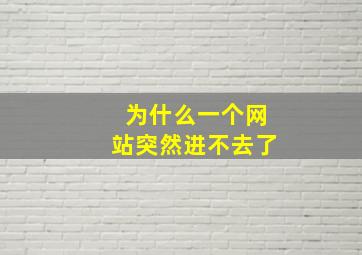 为什么一个网站突然进不去了